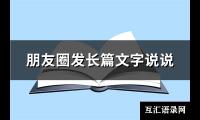 朋友圈发长篇文字说说

互汇语录网